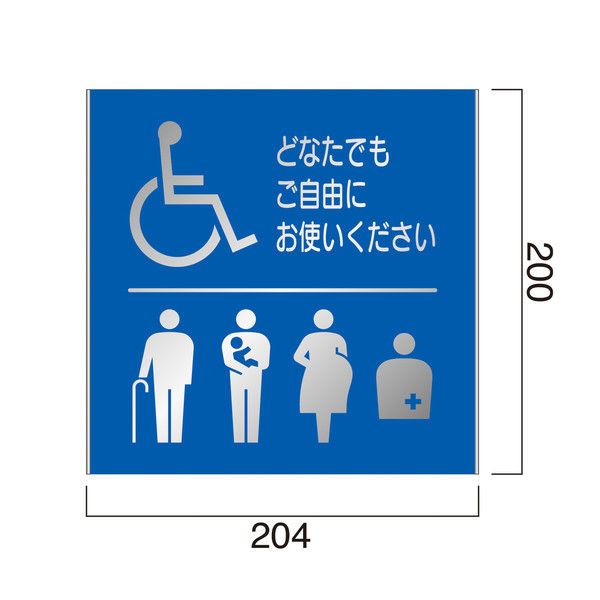 どなたでも
ご自由に
お使いください

200

204